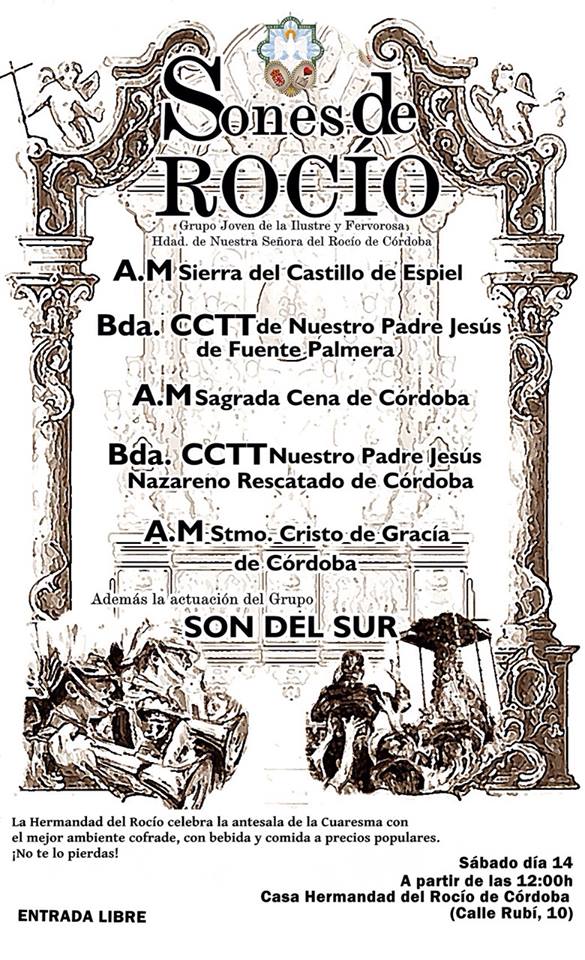 Sones de ROCÍO

Grupo Joven de la Ilustre y Fervorosa Hdad. de Nuestra Señora del Rocío de Córdoba

A.M Sierra del Castillo de Espiel

Bda. CCTT de Nuestro Padre Jesús de Fuente Palmera

A.M Sagrada Cena de Córdoba

Bda. CCTT Nuestro Padre Jesús Nazareno Rescatado de Córdoba

A.M Stmo. Cristo de Gracía de Córdoba

Además la actuación del Grupo
SON DEL SUR

La Hermandad del Rocío celebra la antesala de la Cuaresma con el mejor ambiente cofrade, con bebida y comida a precios populares. ¡No te lo pierdas!

Sábado día 14
A partir de las 12:00h
Casa Hermandad del Rocío de Córdoba
(Calle Rubí, 10)

ENTRADA LIBRE